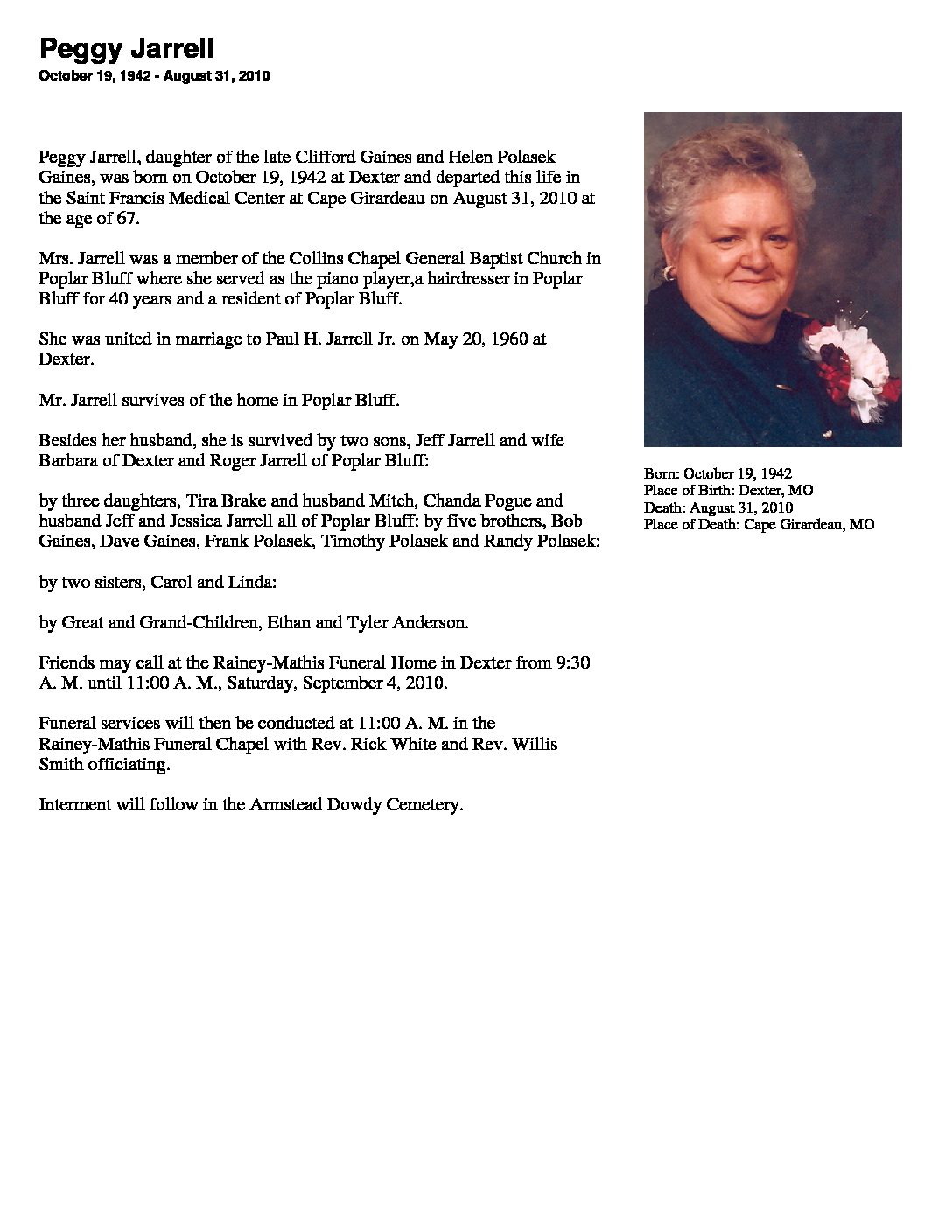 Peggy Jarrell
October 19, 1942 - August 31, 2010

Peggy Jarrell, daughter of the late Clifford Gaines and Helen Polasek Gaines, was born on October 19, 1942 at Dexter and departed this life in the Saint Francis Medical Center at Cape Girardeau on August 31, 2010 at the age of 67.

Mrs. Jarrell was a member of the Collins Chapel General Baptist Church in Poplar Bluff where she served as the piano player,a hairdresser in Poplar Bluff for 40 years and a resident of Poplar Bluff.

She was united in marriage to Paul H. Jarrell Jr. on May 20, 1960 at Dexter.

Mr. Jarrell survives of the home in Poplar Bluff.

Besides her husband, she is survived by two sons, Jeff Jarrell and wife Barbara of Dexter and Roger Jarrell of Poplar Bluff:

by three daughters, Tira Brake and husband Mitch, Chanda Pogue and husband Jeff and Jessica Jarrell all of Poplar Bluff: by five brothers, Bob Gaines, Dave Gaines, Frank Polasek, Timothy Polasek and Randy Polasek:

by two sisters, Carol and Linda:

by Great and Grand-Children, Ethan and Tyler Anderson.

Friends may call at the Rainey-Mathis Funeral Home in Dexter from 9:30 A. M. until 11:00 A. M., Saturday, September 4, 2010.

Funeral services will then be conducted at 11:00 A. M. in the Rainey-Mathis Funeral Chapel with Rev. Rick White and Rev. Willis Smith officiating.

Interment will follow in the Armstead Dowdy Cemetery.

Born: October 19, 1942
Place of Birth: Dexter, MO
Death: August 31, 2010
Place of Death: Cape Girardeau, MO